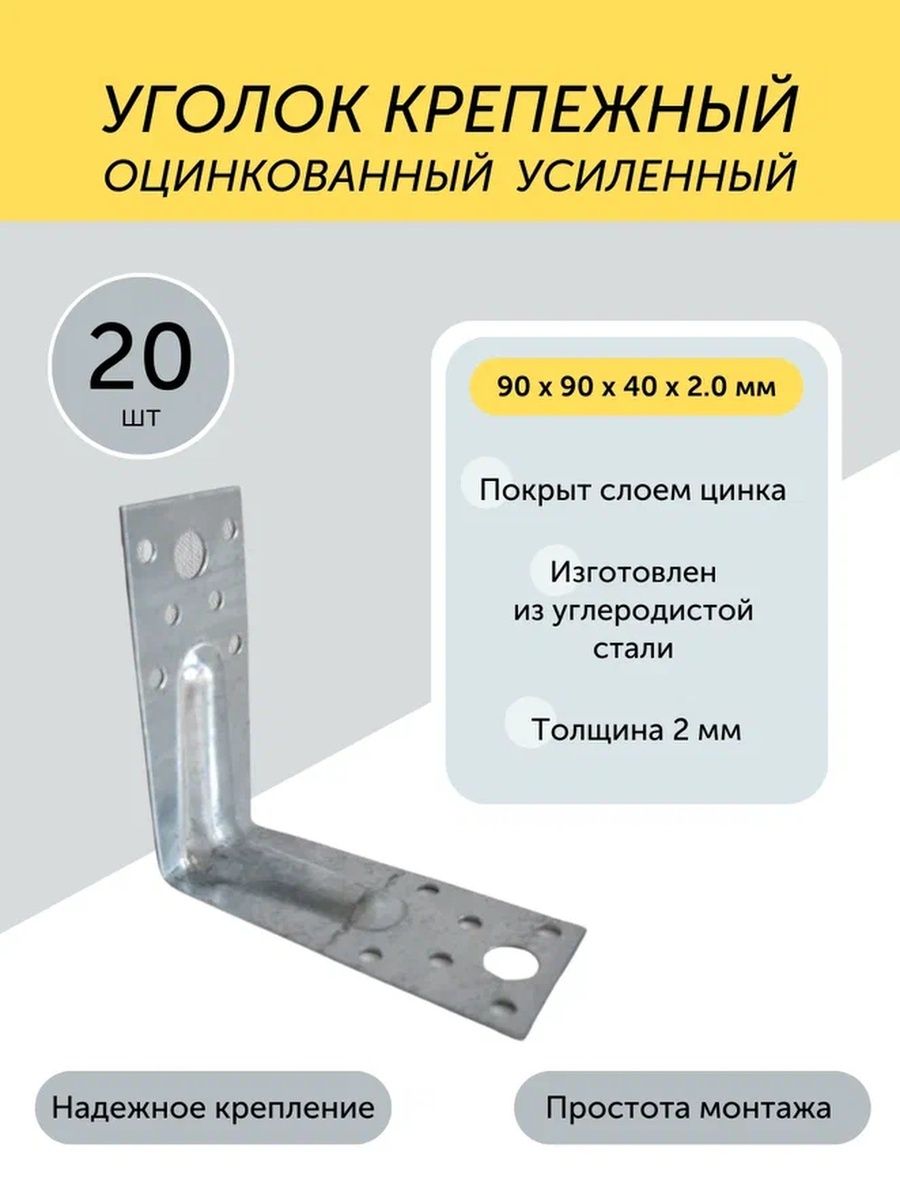 УГОЛОК КРЕПЕЖНЫЙ
ОЦИНКОВАННЫЙ УСИЛЕННЫЙ

20
шт

90 х 90 х 40 х 2.0 мм

Покрыт слоем цинка

Изготовлен из углеродистой стали

Толщина 2 мм

Надежное крепление

Простота монтажа